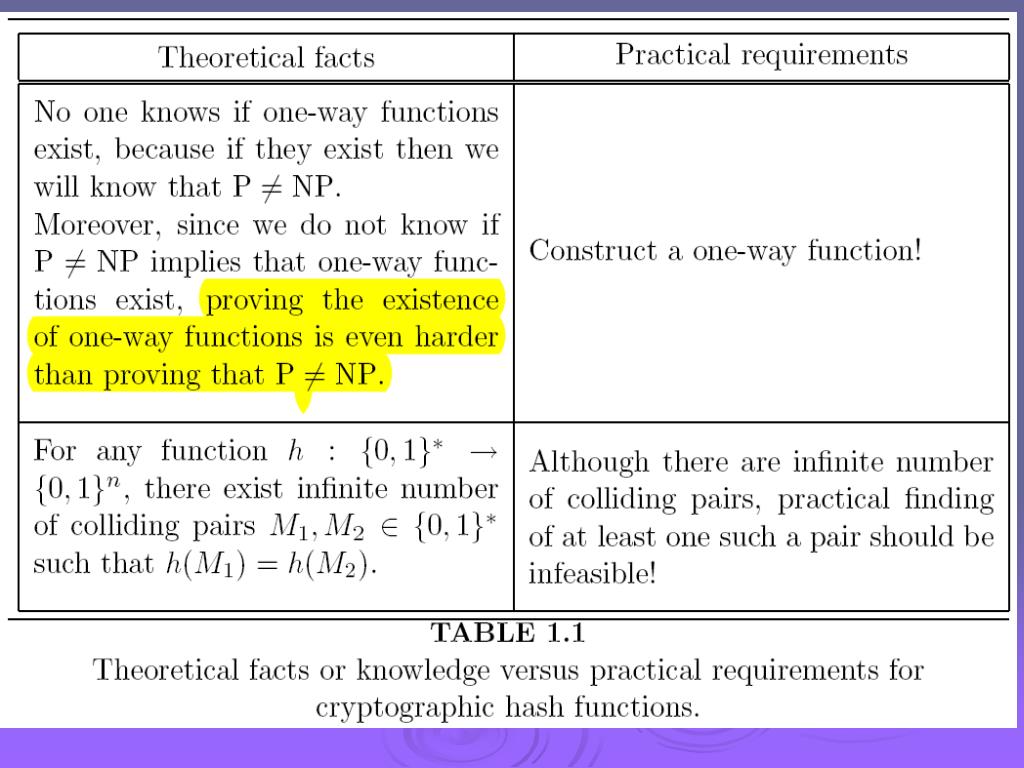 | Theoretical facts | Practical requirements |
|---|---|
| No one knows if one-way functions exist, because if they exist then we will know that P $\neq$ NP. Moreover, since we do not know if P $\neq$ NP implies that one-way functions exist, proving the existence of one-way functions is even harder than proving that P $\neq$ NP. | Construct a one-way function! |
| For any function $h : \{0,1\}^* \rightarrow \{0,1\}^n$, there exist infinite number of colliding pairs $M_1, M_2 \in \{0,1\}^*$ such that $h(M_1) = h(M_2)$. | Although there are infinite number of colliding pairs, practical finding of at least one such a pair should be infeasible! |

TABLE 1.1
Theoretical facts or knowledge versus practical requirements for cryptographic hash functions.